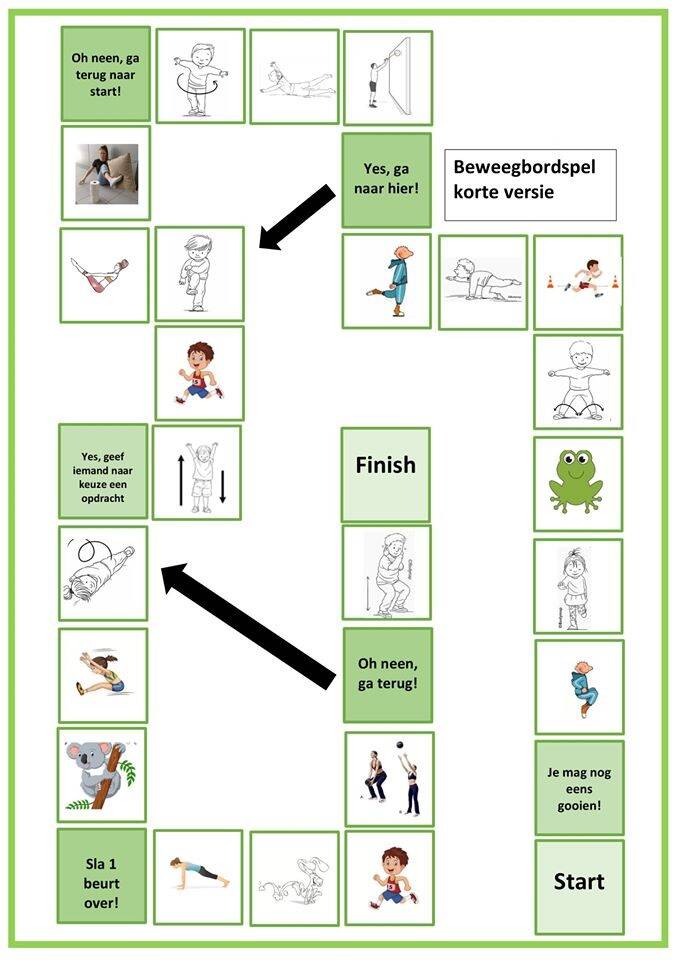 Oh neen, ga terug naar start!

Yes, ga naar hier!

Beweegbordspel korte versie

Yes, geef iemand naar keuze een opdracht

Finish

Oh neen, ga terug!

Je mag nog eens gooien!

Sla 1 beurt over!

Start